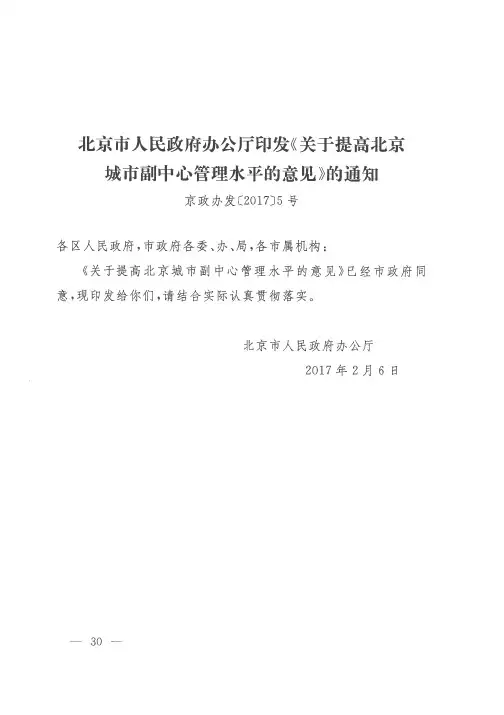 北京市人民政府办公厅印发《关于提高北京城市副中心管理水平的意见》的通知

京政办发〔2017〕5号

各区人民政府，市政府各委、办、局，各市属机构：

《关于提高北京城市副中心管理水平的意见》已经市政府同意，现印发给你们，请结合实际认真贯彻落实。

北京市人民政府办公厅

2017年2月6日

— 30 —